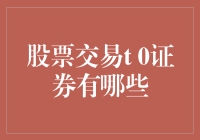 股票交易t 0证券有哪些